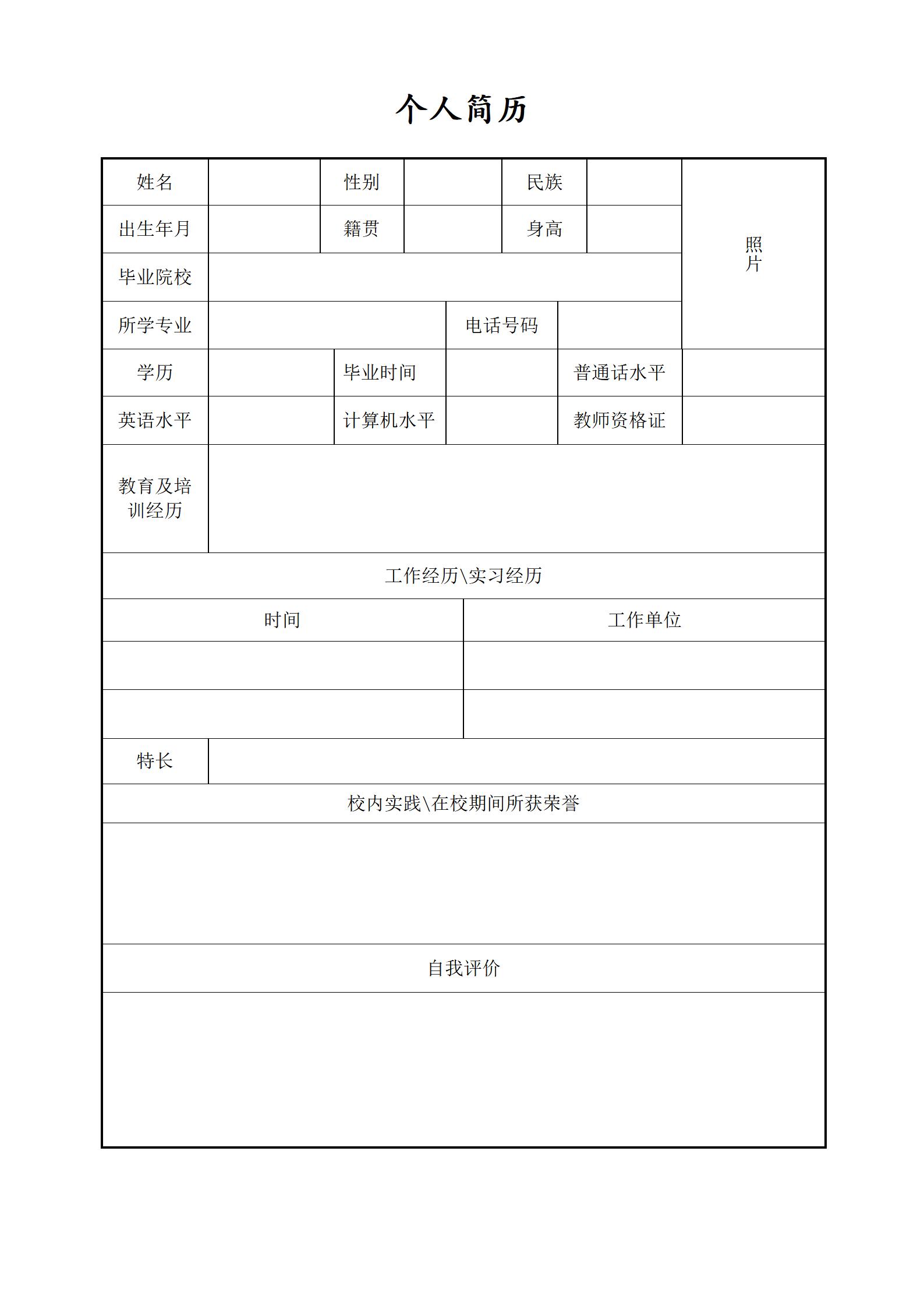 个人简历

| 姓名 | | 性别 | | 民族 | | 照片 |
|---|---|---|---|---|---|---|
| 出生年月 | | 籍贯 | | 身高 | | |
| 毕业院校 | | | | | | |
| 所学专业 | | | 电话号码 | | | |
| 学历 | | 毕业时间 | | 普通话水平 | | |
| 英语水平 | | 计算机水平 | | 教师资格证 | | |
| 教育及培训经历 | | | | | | |

工作经历\实习经历

| 时间 | 工作单位 |
|---|---|
| | |
| | |

| 特长 | |
|---|---|

校内实践\在校期间所获荣誉

自我评价